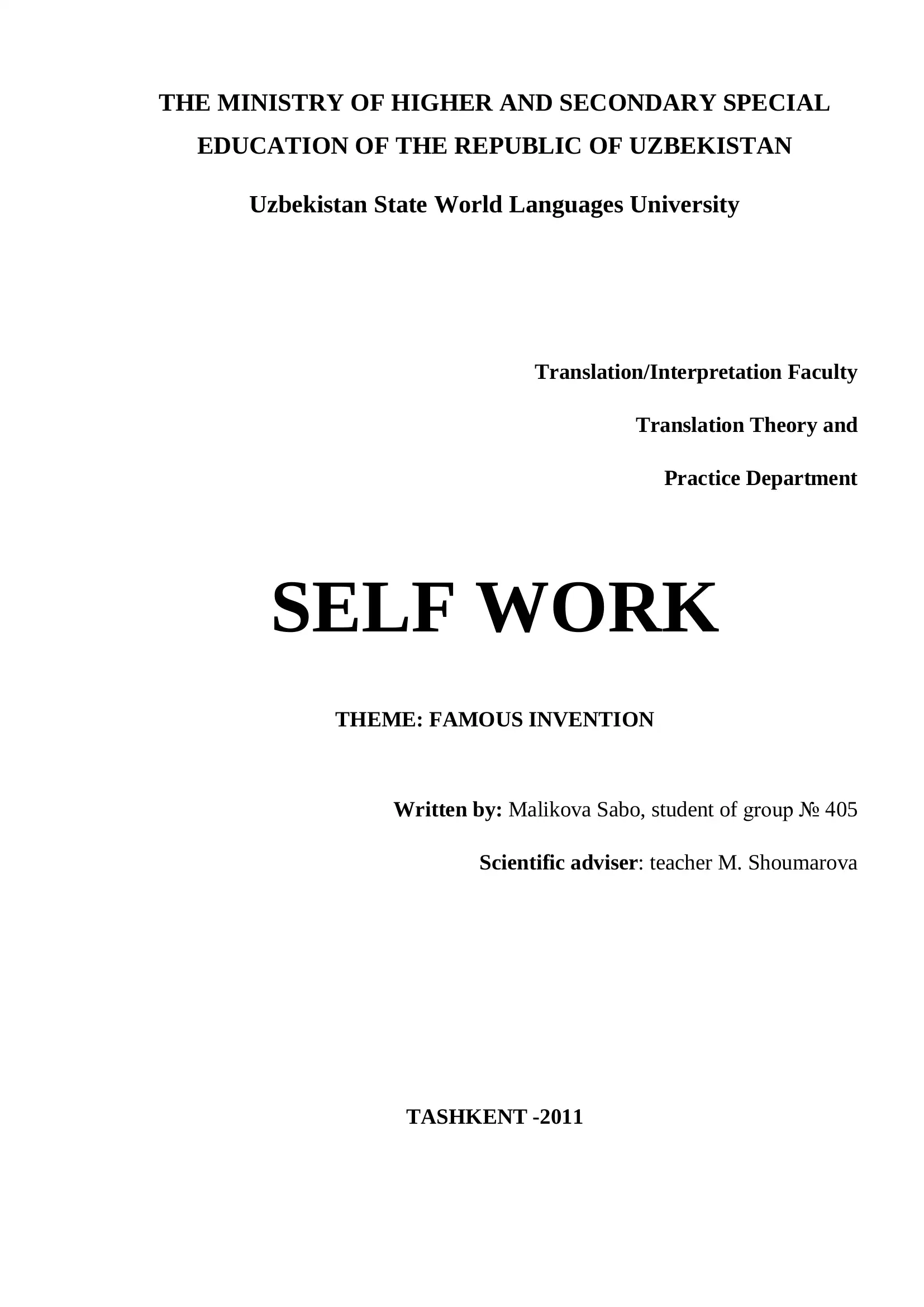 THE MINISTRY OF HIGHER AND SECONDARY SPECIAL EDUCATION OF THE REPUBLIC OF UZBEKISTAN

Uzbekistan State World Languages University

Translation/Interpretation Faculty

Translation Theory and

Practice Department

SELF WORK

THEME: FAMOUS INVENTION

Written by: Malikova Sabo, student of group № 405

Scientific adviser: teacher M. Shoumarova

TASHKENT -2011